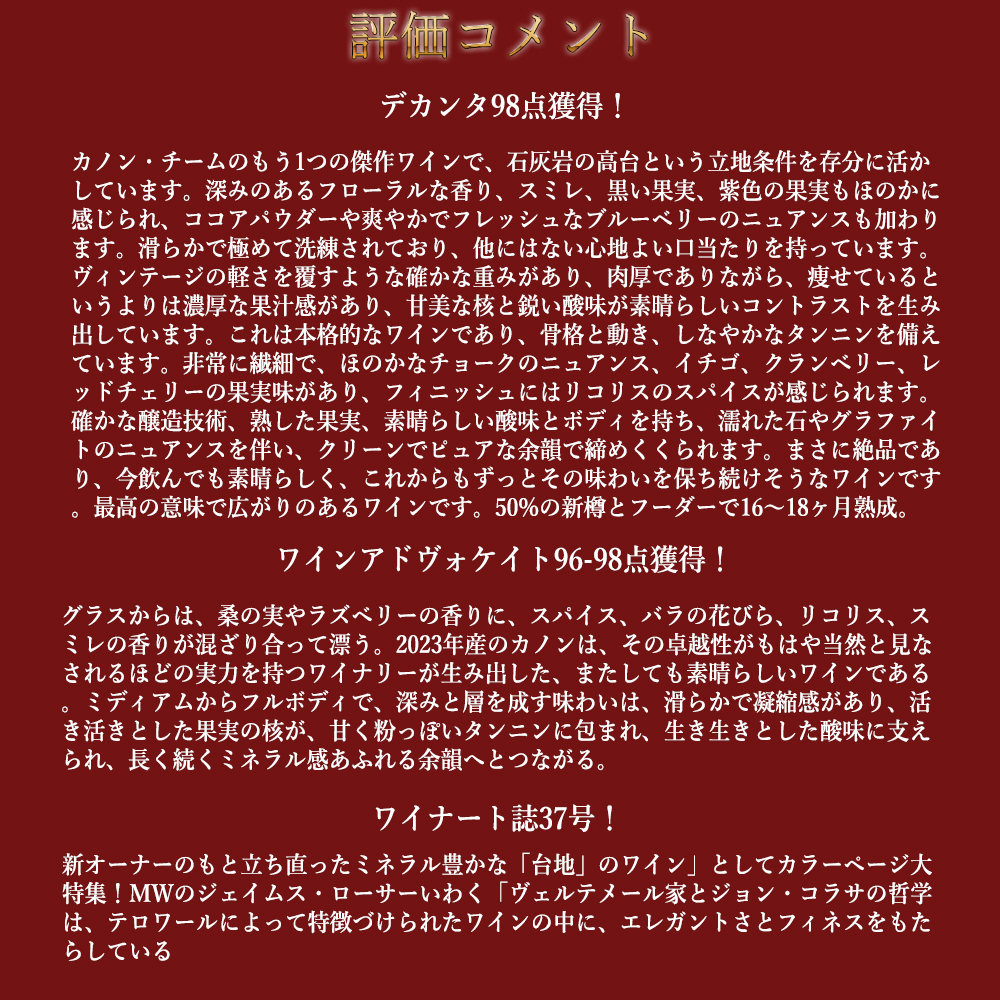 評価コメント

デカンタ98点獲得！

カノン・チームのもう1つの傑作ワインで、石灰岩の高台という立地条件を存分に活かしています。深みのあるフローラルな香り、スミレ、黒い果実、紫色の果実もほのかに感じられ、ココアパウダーや爽やかでフレッシュなブルーベリーのニュアンスも加わります。滑らかで極めて洗練されており、他にはない心地よい口当たりを持っています。ヴィンテージの軽さを覆すような確かな重みがあり、肉厚でありながら、痩せているというよりは濃厚な果汁感があり、甘美な核と鋭い酸味が素晴らしいコントラストを生み出しています。これは本格的なワインであり、骨格と動き、しなやかなタンニンを備えています。非常に繊細で、ほのかなチョークのニュアンス、イチゴ、クランベリー、レッドチェリーの果実味があり、フィニッシュにはリコリスのスパイスが感じられます。確かな醸造技術、熟した果実、素晴らしい酸味とボディを持ち、濡れた石やグラファイトのニュアンスを伴い、クリーンでピュアな余韻で締めくくられます。まさに絶品であり、今飲んでも素晴らしく、これからもずっとその味わいを保ち続けそうなワインです。最高の意味で広がりのあるワインです。50%の新樽とフーダーで16～18ヶ月熟成。

ワインアドヴォケイト96-98点獲得！

グラスからは、桑の実やラズベリーの香りに、スパイス、バラの花びら、リコリス、スミレの香りが混ざり合って漂う。2023年産のカノンは、その卓越性がもはや当然と見なされるほどの実力を持つワイナリーが生み出した、またしても素晴らしいワインである。ミディアムからフルボディで、深みと層を成す味わいは、滑らかで凝縮感があり、活き活きとした果実の核が、甘く粉っぽいタンニンに包まれ、生き生きとした酸味に支えられ、長く続くミネラル感あふれる余韻へとつながる。

ワイナート誌37号！

新オーナーのもと立ち直ったミネラル豊かな「台地」のワイン」としてカラーページ大特集！MWのジェイムス・ローサーいわく「ヴェルテメール家とジョン・コラサの哲学は、テロワールによって特徴づけられたワインの中に、エレガントさとフィネスをもたらしている